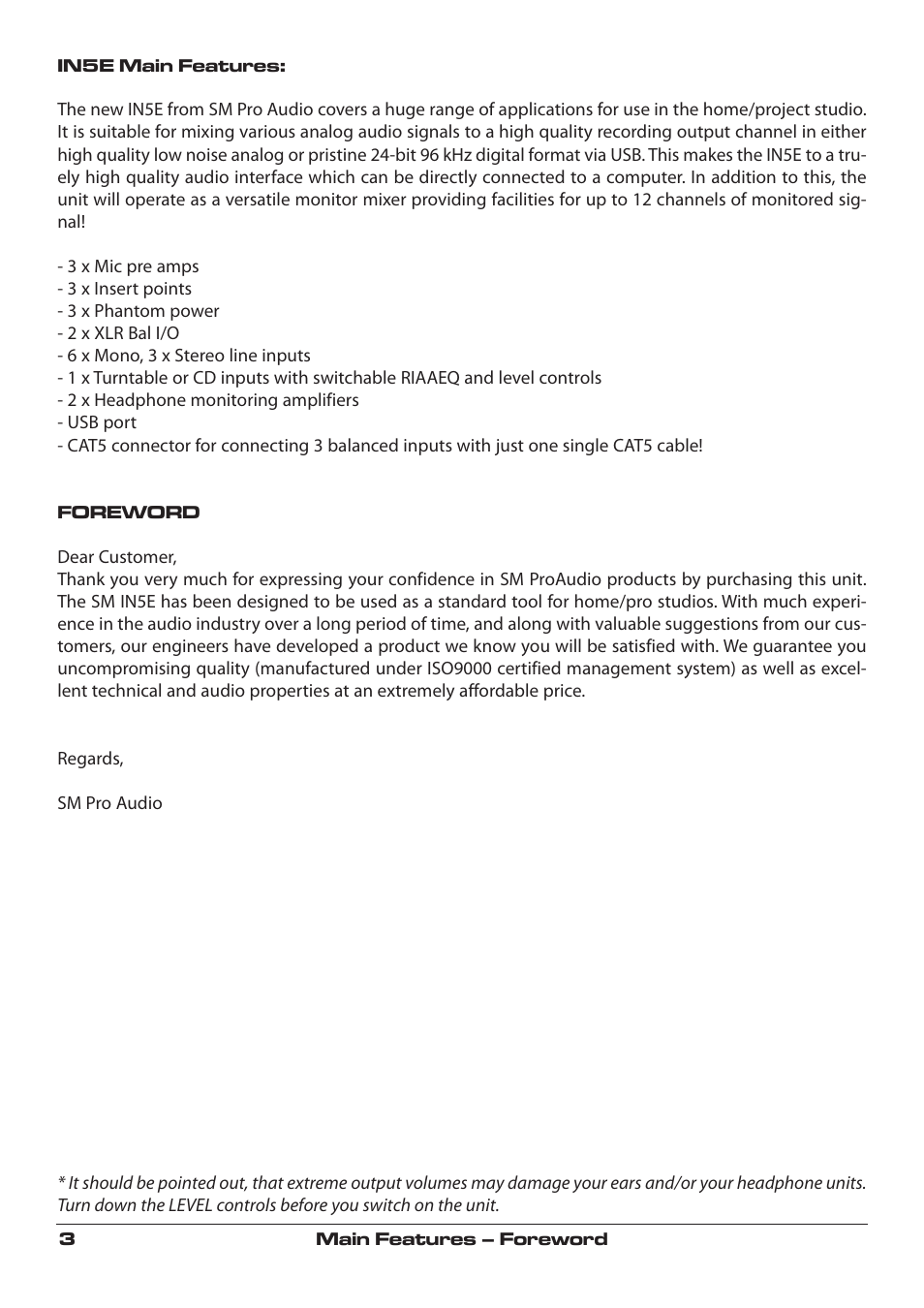 IN5E Main Features:

The new IN5E from SM Pro Audio covers a huge range of applications for use in the home/project studio. It is suitable for mixing various analog audio signals to a high quality recording output channel in either high quality low noise analog or pristine 24-bit 96 kHz digital format via USB. This makes the IN5E to a truely high quality audio interface which can be directly connected to a computer. In addition to this, the unit will operate as a versatile monitor mixer providing facilities for up to 12 channels of monitored signal!

- 3 x Mic pre amps
- 3 x Insert points
- 3 x Phantom power
- 2 x XLR Bal I/O
- 6 x Mono, 3 x Stereo line inputs
- 1 x Turntable or CD inputs with switchable RIAAEQ and level controls
- 2 x Headphone monitoring amplifiers
- USB port
- CAT5 connector for connecting 3 balanced inputs with just one single CAT5 cable!

FOREWORD

Dear Customer,
Thank you very much for expressing your confidence in SM ProAudio products by purchasing this unit. The SM IN5E has been designed to be used as a standard tool for home/pro studios. With much experience in the audio industry over a long period of time, and along with valuable suggestions from our customers, our engineers have developed a product we know you will be satisfied with. We guarantee you uncompromising quality (manufactured under ISO9000 certified management system) as well as excellent technical and audio properties at an extremely affordable price.

Regards,

SM Pro Audio

* It should be pointed out, that extreme output volumes may damage your ears and/or your headphone units. Turn down the LEVEL controls before you switch on the unit.

3 Main Features – Foreword